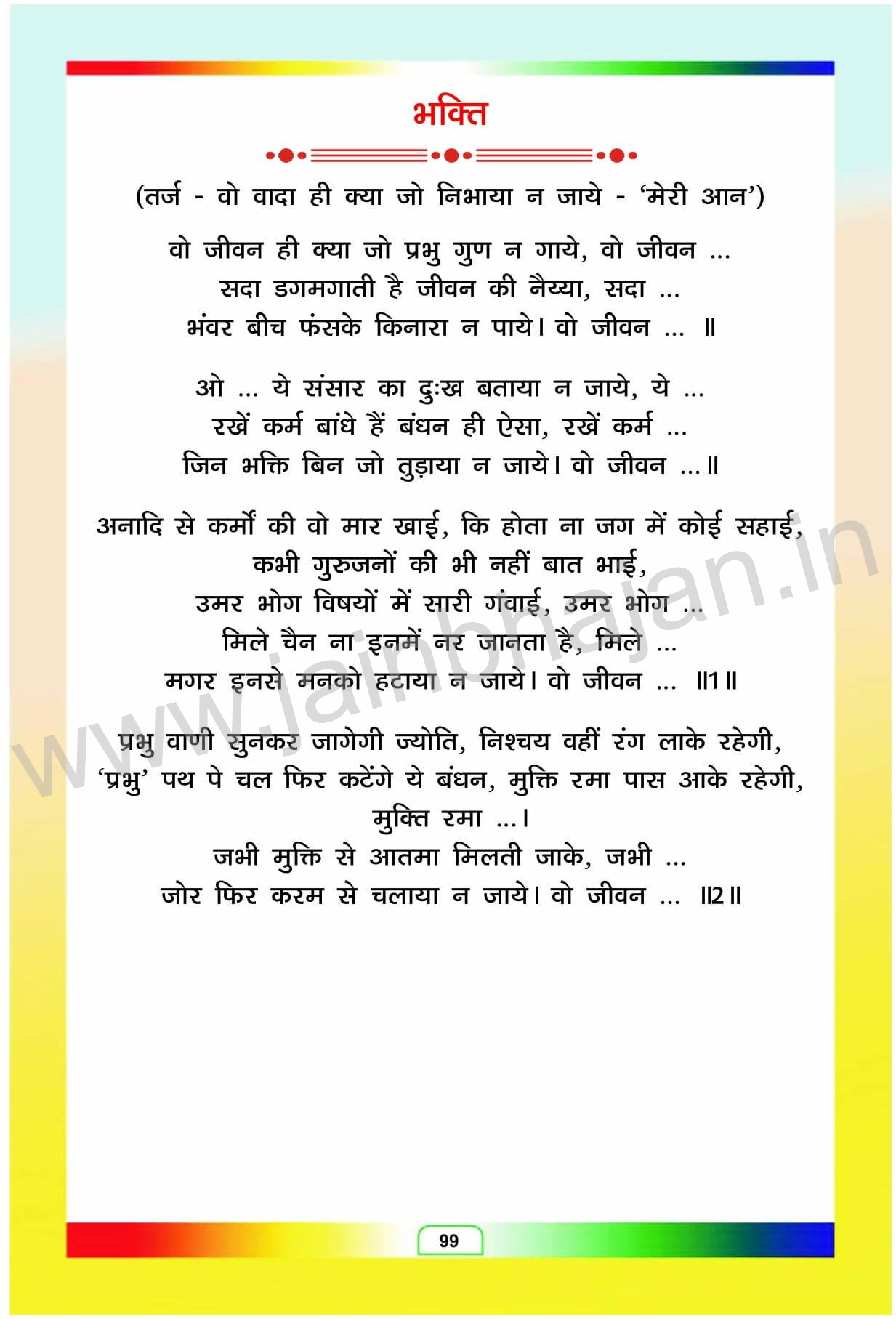 भक्ति

(तर्ज - वो वादा ही क्या जो निभाया न जाये - 'मेरी आन')

वो जीवन ही क्या जो प्रभु गुण न गाये, वो जीवन ...
सदा डगमगाती है जीवन की नैय्या, सदा ...
भंवर बीच फंसके किनारा न पाये। वो जीवन ... ॥

ओ ... ये संसार का दुःख बताया न जाये, ये ...
रखें कर्म बांधे हैं बंधन ही ऐसा, रखें कर्म ...
जिन भक्ति बिन जो तुड़ाया न जाये। वो जीवन ...॥

अनादि से कर्मों की वो मार खाई, कि होता ना जग में कोई सहाई,
कभी गुरुजनों की भी नहीं बात भाई,
उमर भोग विषयों में सारी गंवाई, उमर भोग ...
मिले चैन ना इनमें नर जानता है, मिले ...
मगर इनसे मनको हटाया न जाये। वो जीवन ... ॥1॥

प्रभु वाणी सुनकर जागेगी ज्योति, निश्चय वहीं रंग लाके रहेगी,
'प्रभु' पथ पे चल फिर कटेंगे ये बंधन, मुक्ति रमा पास आके रहेगी,
मुक्ति रमा ...।
जभी मुक्ति से आतमा मिलती जाके, जभी ...
जोर फिर करम से चलाया न जाये। वो जीवन ... ॥2॥

www.jainbhajan.in

99